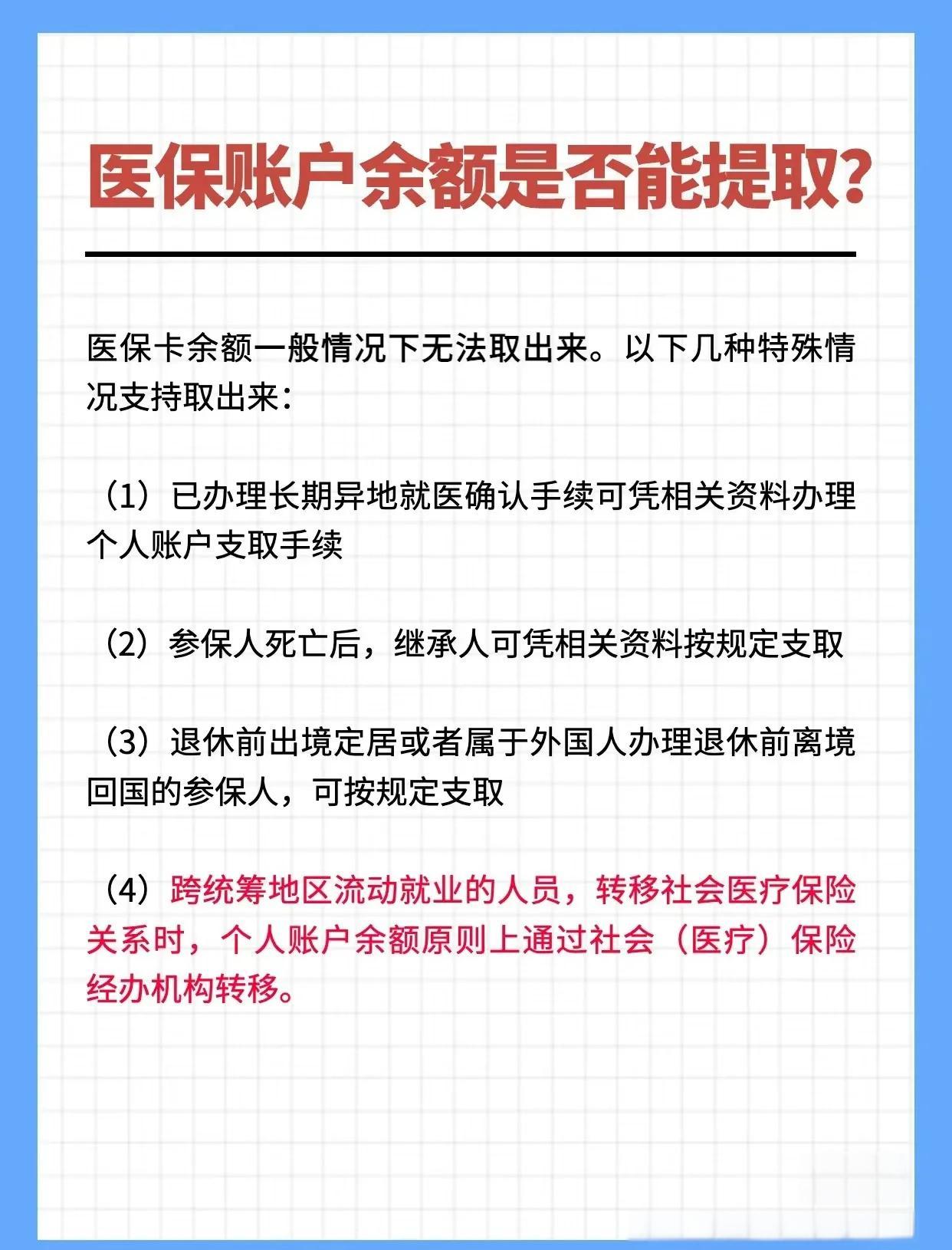 医保账户余额是否能提取?

医保卡余额一般情况下无法取出来。以下几种特殊情况支持取出来:

（1）已办理长期异地就医确认手续可凭相关资料办理个人账户支取手续

（2）参保人死亡后，继承人可凭相关资料按规定支取

（3）退休前出境定居或者属于外国人办理退休前离境回国的参保人，可按规定支取

（4）跨统筹地区流动就业的人员，转移社会医疗保险关系时，个人账户余额原则上通过社会（医疗）保险经办机构转移。